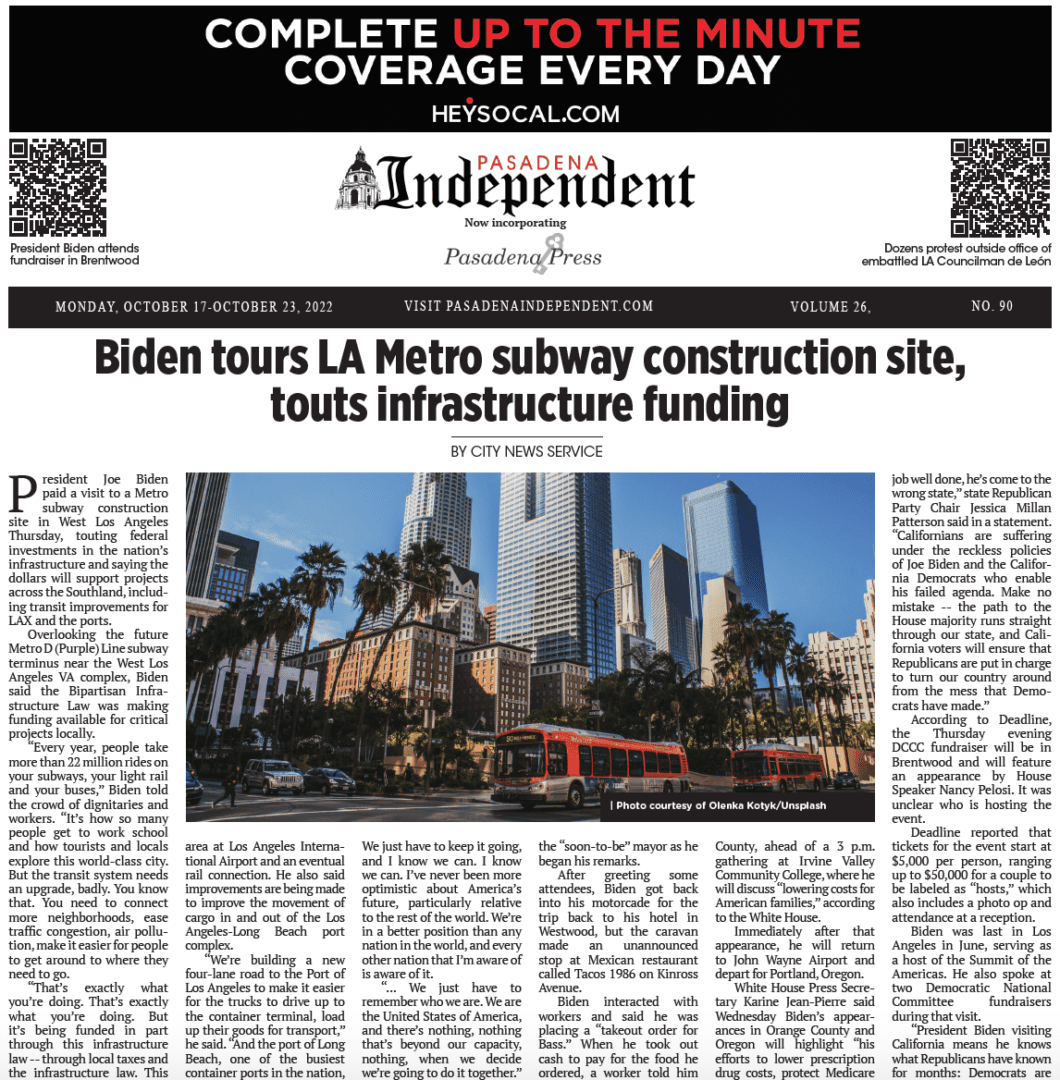 COMPLETE UP TO THE MINUTE COVERAGE EVERY DAY

HEYSOCAL.COM

President Biden attends fundraiser in Brentwood

PASADENA Independent

Now incorporating

Pasadena Press

Dozens protest outside office of embattled LA Councilman de León

MONDAY, OCTOBER 17-OCTOBER 23, 2022 VISIT PASADENAINDEPENDENT.COM VOLUME 26, NO. 90

Biden tours LA Metro subway construction site, touts infrastructure funding

BY CITY NEWS SERVICE

President Joe Biden paid a visit to a Metro subway construction site in West Los Angeles Thursday, touting federal investments in the nation's infrastructure and saying the dollars will support projects across the Southland, including transit improvements for LAX and the ports.

Overlooking the future Metro D (Purple) Line subway terminus near the West Los Angeles VA complex, Biden said the Bipartisan Infrastructure Law was making funding available for critical projects locally.

"Every year, people take more than 22 million rides on your subways, your light rail and your buses," Biden told the crowd of dignitaries and workers. "It's how so many people get to work school and how tourists and locals explore this world-class city. But the transit system needs an upgrade, badly. You know that. You need to connect more neighborhoods, ease traffic congestion, air pollution, make it easier for people to get around to where they need to go.

"That's exactly what you're doing. That's exactly what you're doing. But it's being funded in part through this infrastructure law -- through local taxes and the infrastructure law. This area at Los Angeles International Airport and an eventual rail connection. He also said improvements are being made to improve the movement of cargo in and out of the Los Angeles-Long Beach port complex.

"We're building a new four-lane road to the Port of Los Angeles to make it easier for the trucks to drive up to the container terminal, load up their goods for transport," he said. "And the port of Long Beach, one of the busiest container ports in the nation, We just have to keep it going, and I know we can. I know we can. I've never been more optimistic about America's future, particularly relative to the rest of the world. We're in a better position than any nation in the world, and every other nation that I'm aware of is aware of it.

"... We just have to remember who we are. We are the United States of America, and there's nothing, nothing that's beyond our capacity, nothing, when we decide we're going to do it together."

| Photo courtesy of Olenka Kotyk/Unsplash

the "soon-to-be" mayor as he began his remarks.

After greeting some attendees, Biden got back into his motorcade for the trip back to his hotel in Westwood, but the caravan made an unannounced stop at Mexican restaurant called Tacos 1986 on Kinross Avenue.

Biden interacted with workers and said he was placing a "takeout order for Bass." When he took out cash to pay for the food he ordered, a worker told him County, ahead of a 3 p.m. gathering at Irvine Valley Community College, where he will discuss "lowering costs for American families," according to the White House.

Immediately after that appearance, he will return to John Wayne Airport and depart for Portland, Oregon.

White House Press Secretary Karine Jean-Pierre said Wednesday Biden's appearances in Orange County and Oregon will highlight "his efforts to lower prescription drug costs, protect Medicare

job well done, he's come to the wrong state," state Republican Party Chair Jessica Millan Patterson said in a statement. "Californians are suffering under the reckless policies of Joe Biden and the California Democrats who enable his failed agenda. Make no mistake -- the path to the House majority runs straight through our state, and California voters will ensure that Republicans are put in charge to turn our country around from the mess that Democrats have made."

According to Deadline, the Thursday evening DCCC fundraiser will be in Brentwood and will feature an appearance by House Speaker Nancy Pelosi. It was unclear who is hosting the event.

Deadline reported that tickets for the event start at $5,000 per person, ranging up to $50,000 for a couple to be labeled as "hosts," which also includes a photo op and attendance at a reception.

Biden was last in Los Angeles in June, serving as a host of the Summit of the Americas. He also spoke at two Democratic National Committee fundraisers during that visit.

"President Biden visiting California means he knows what Republicans have known for months: Democrats are